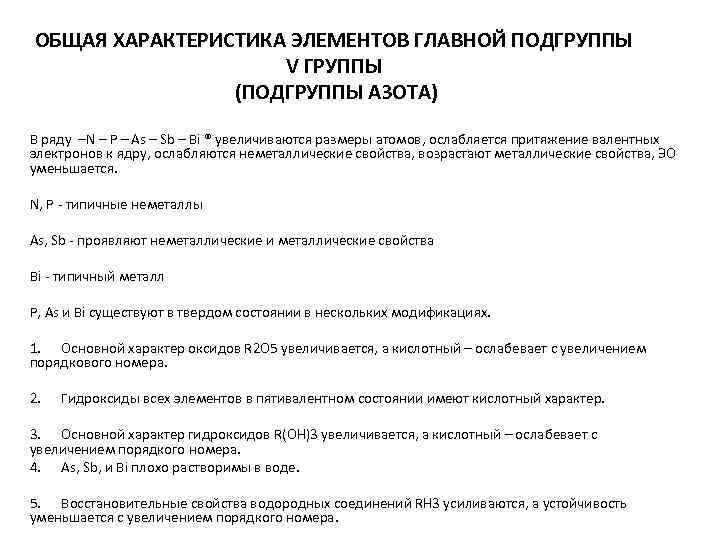 ОБЩАЯ ХАРАКТЕРИСТИКА ЭЛЕМЕНТОВ ГЛАВНОЙ ПОДГРУППЫ V ГРУППЫ (ПОДГРУППЫ АЗОТА)

В ряду –N – P – As – Sb – Bi ® увеличиваются размеры атомов, ослабляется притяжение валентных электронов к ядру, ослабляются неметаллические свойства, возрастают металлические свойства, ЭО уменьшается.

N, P - типичные неметаллы

As, Sb - проявляют неметаллические и металлические свойства

Bi - типичный металл

P, As и Bi существуют в твердом состоянии в нескольких модификациях.

1. Основной характер оксидов R2O5 увеличивается, а кислотный – ослабевает с увеличением порядкового номера.

2. Гидроксиды всех элементов в пятивалентном состоянии имеют кислотный характер.

3. Основной характер гидроксидов R(OH)3 увеличивается, а кислотный – ослабевает с увеличением порядкого номера.
4. As, Sb, и Bi плохо растворимы в воде.

5. Восстановительные свойства водородных соединений RH3 усиливаются, а устойчивость уменьшается с увеличением порядкого номера.